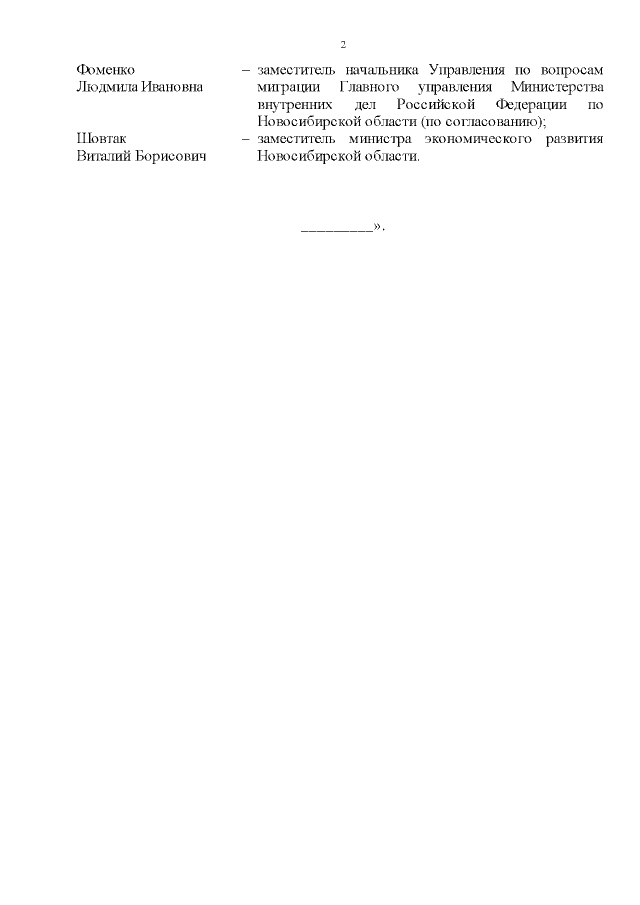 2

Фоменко
Людмила Ивановна
– заместитель начальника Управления по вопросам миграции Главного управления Министерства внутренних дел Российской Федерации по Новосибирской области (по согласованию);

Шовтак
Виталий Борисович
– заместитель министра экономического развития Новосибирской области.

____».